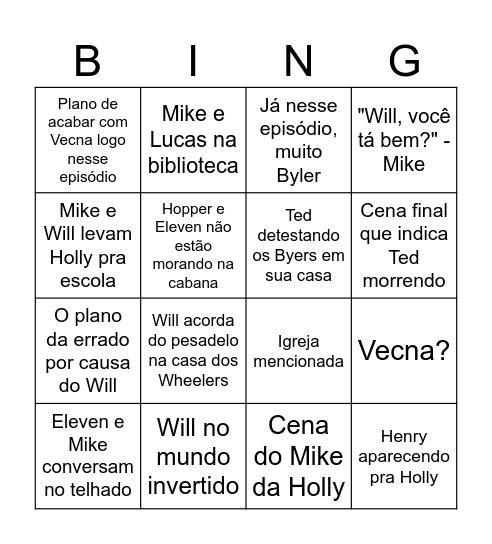 | B | I | N | G |
|---|---|---|---|
| Plano de acabar com Vecna logo nesse episódio | Mike e Lucas na biblioteca | Já nesse episódio, muito Byler | "Will, você tá bem?" - Mike |
| Mike e Will levam Holly pra escola | Hopper e Eleven não estão morando na cabana | Ted detestando os Byers em sua casa | Cena final que indica Ted morrendo |
| O plano da errado por causa do Will | Will acorda do pesadelo na casa dos Wheelers | Igreja mencionada | Vecna? |
| Eleven e Mike conversam no telhado | Will no mundo invertido | Cena do Mike da Holly | Henry aparecendo pra Holly |